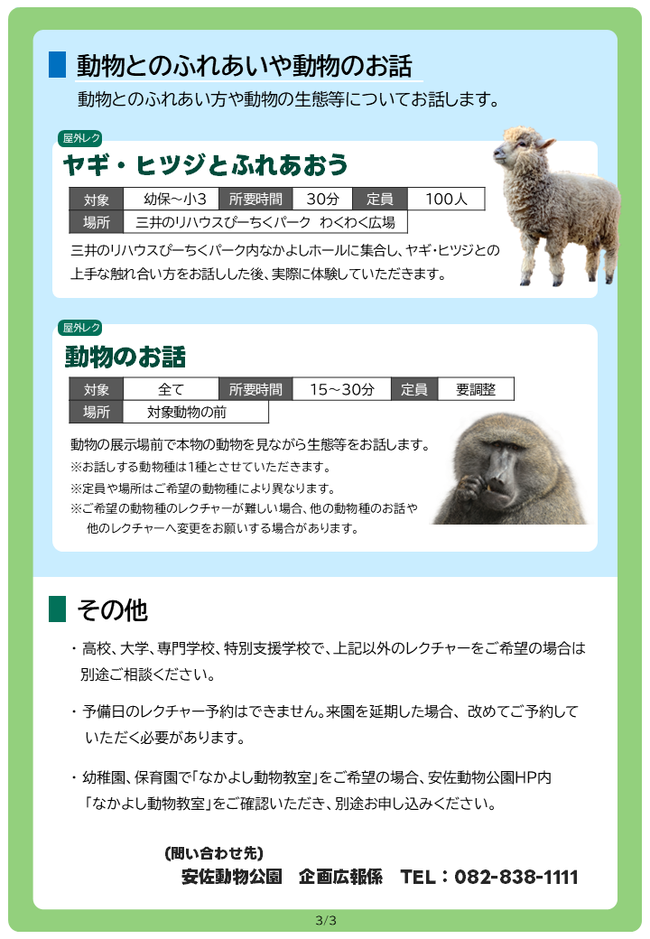 動物とのふれあいや動物のお話

動物とのふれあい方や動物の生態等についてお話します。

屋外レク

ヤギ・ヒツジとふれあおう

| 対象 | 幼保～小3 | 所要時間 | 30分 | 定員 | 100人 |
|---|---|---|---|---|---|
| 場所 | 三井のリハウスぴーちくパーク わくわく広場 | | | | |

三井のリハウスぴーちくパーク内なかよしホールに集合し、ヤギ・ヒツジとの上手な触れ合い方をお話しした後、実際に体験していただきます。

屋外レク

動物のお話

| 対象 | 全て | 所要時間 | 15～30分 | 定員 | 要調整 |
|---|---|---|---|---|---|
| 場所 | 対象動物の前 | | | | |

動物の展示場前で本物の動物を見ながら生態等をお話します。
※お話しする動物種は1種とさせていただきます。
※定員や場所はご希望の動物種により異なります。
※ご希望の動物種のレクチャーが難しい場合、他の動物種のお話や他のレクチャーへ変更をお願いする場合があります。

その他

・高校、大学、専門学校、特別支援学校で、上記以外のレクチャーをご希望の場合は別途ご相談ください。

・予備日のレクチャー予約はできません。来園を延期した場合、改めてご予約していただく必要があります。

・幼稚園、保育園で「なかよし動物教室」をご希望の場合、安佐動物公園HP内「なかよし動物教室」をご確認いただき、別途お申し込みください。

（問い合わせ先）
安佐動物公園　企画広報係　TEL：082-838-1111

3/3